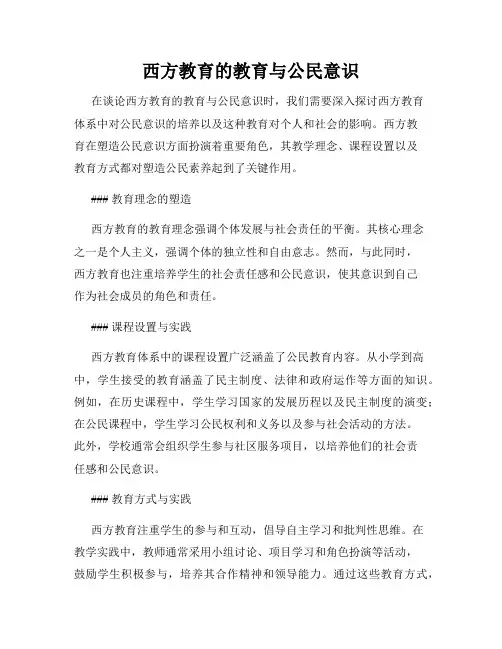 西方教育的教育与公民意识

在谈论西方教育的教育与公民意识时，我们需要深入探讨西方教育体系中对公民意识的培养以及这种教育对个人和社会的影响。西方教育在塑造公民意识方面扮演着重要角色，其教学理念、课程设置以及教育方式都对塑造公民素养起到了关键作用。

### 教育理念的塑造

西方教育的教育理念强调个体发展与社会责任的平衡。其核心理念之一是个人主义，强调个体的独立性和自由意志。然而，与此同时，西方教育也注重培养学生的社会责任感和公民意识，使其意识到自己作为社会成员的角色和责任。

### 课程设置与实践

西方教育体系中的课程设置广泛涵盖了公民教育内容。从小学到高中，学生接受的教育涵盖了民主制度、法律和政府运作等方面的知识。例如，在历史课程中，学生学习国家的发展历程以及民主制度的演变；在公民课程中，学生学习公民权利和义务以及参与社会活动的方法。此外，学校通常会组织学生参与社区服务项目，以培养他们的社会责任感和公民意识。

### 教育方式与实践

西方教育注重学生的参与和互动，倡导自主学习和批判性思维。在教学实践中，教师通常采用小组讨论、项目学习和角色扮演等活动，鼓励学生积极参与，培养其合作精神和领导能力。通过这些教育方式，